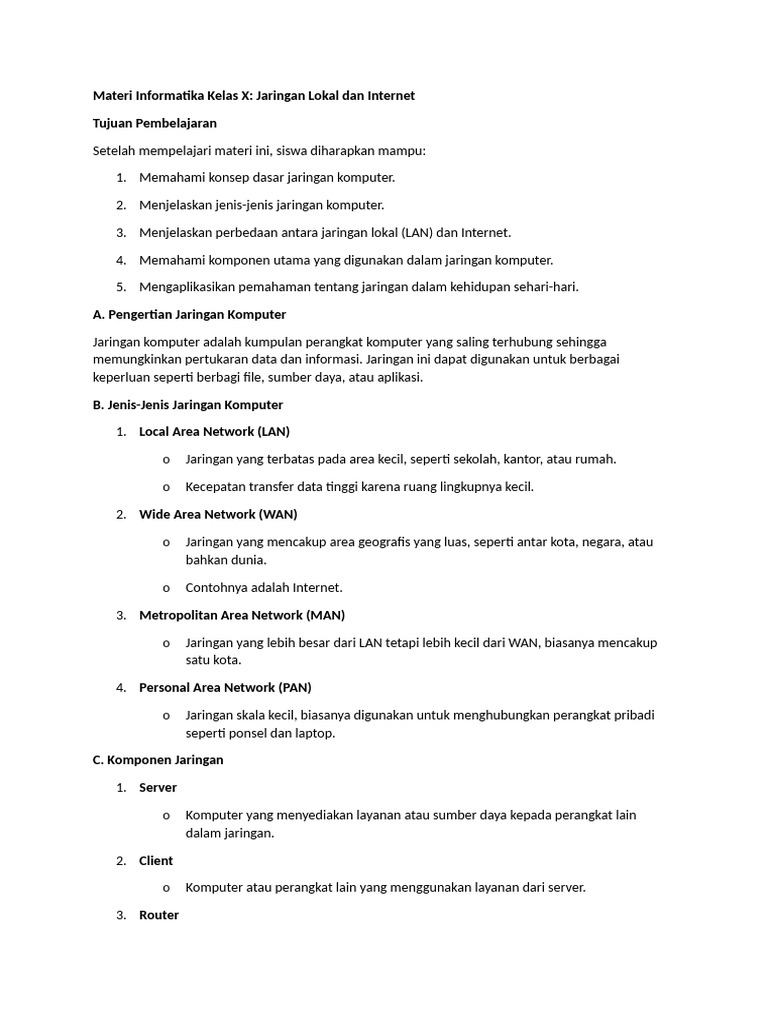 Materi Informatika Kelas X: Jaringan Lokal dan Internet

Tujuan Pembelajaran

Setelah mempelajari materi ini, siswa diharapkan mampu:

1. Memahami konsep dasar jaringan komputer.

2. Menjelaskan jenis-jenis jaringan komputer.

3. Menjelaskan perbedaan antara jaringan lokal (LAN) dan Internet.

4. Memahami komponen utama yang digunakan dalam jaringan komputer.

5. Mengaplikasikan pemahaman tentang jaringan dalam kehidupan sehari-hari.

A. Pengertian Jaringan Komputer

Jaringan komputer adalah kumpulan perangkat komputer yang saling terhubung sehingga memungkinkan pertukaran data dan informasi. Jaringan ini dapat digunakan untuk berbagai keperluan seperti berbagi file, sumber daya, atau aplikasi.

B. Jenis-Jenis Jaringan Komputer

1. Local Area Network (LAN)

o Jaringan yang terbatas pada area kecil, seperti sekolah, kantor, atau rumah.

o Kecepatan transfer data tinggi karena ruang lingkupnya kecil.

2. Wide Area Network (WAN)

o Jaringan yang mencakup area geografis yang luas, seperti antar kota, negara, atau bahkan dunia.

o Contohnya adalah Internet.

3. Metropolitan Area Network (MAN)

o Jaringan yang lebih besar dari LAN tetapi lebih kecil dari WAN, biasanya mencakup satu kota.

4. Personal Area Network (PAN)

o Jaringan skala kecil, biasanya digunakan untuk menghubungkan perangkat pribadi seperti ponsel dan laptop.

C. Komponen Jaringan

1. Server

o Komputer yang menyediakan layanan atau sumber daya kepada perangkat lain dalam jaringan.

2. Client

o Komputer atau perangkat lain yang menggunakan layanan dari server.

3. Router